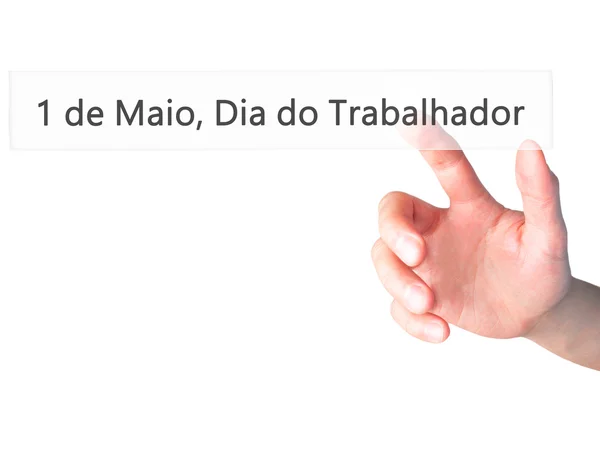 1 de Maio, Dia do Trabalhador